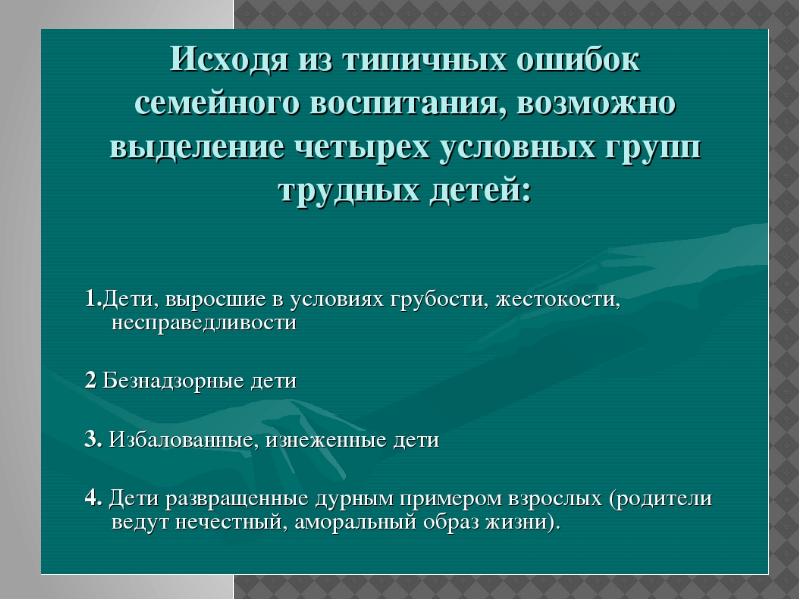 Исходя из типичных ошибок семейного воспитания, возможно выделение четырех условных групп трудных детей:

1.Дети, выросшие в условиях грубости, жестокости, несправедливости

2 Безнадзорные дети

3. Избалованные, изнеженные дети

4. Дети развращенные дурным примером взрослых (родители ведут нечестный, аморальный образ жизни).